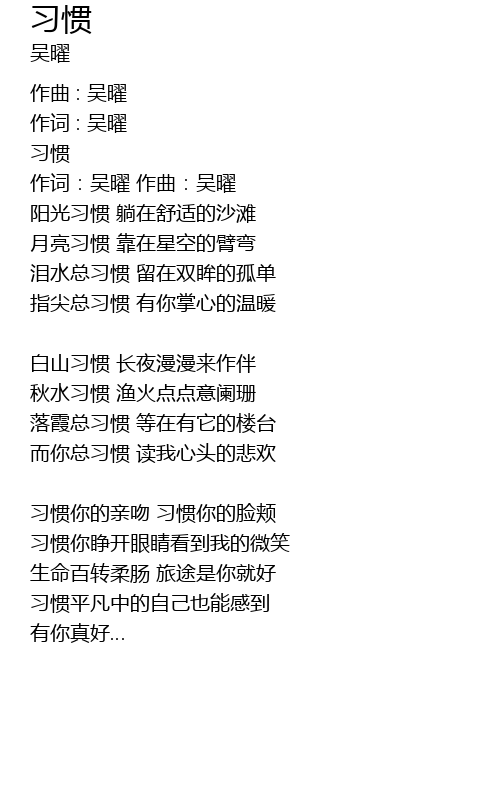 习惯
吴曜

作曲 : 吴曜
作词 : 吴曜
习惯
作词：吴曜 作曲：吴曜
阳光习惯 躺在舒适的沙滩
月亮习惯 靠在星空的臂弯
泪水总习惯 留在双眸的孤单
指尖总习惯 有你掌心的温暖

白山习惯 长夜漫漫来作伴
秋水习惯 渔火点点意阑珊
落霞总习惯 等在有它的楼台
而你总习惯 读我心头的悲欢

习惯你的亲吻 习惯你的脸颊
习惯你睁开眼睛看到我的微笑
生命百转柔肠 旅途是你就好
习惯平凡中的自己也能感到
有你真好...